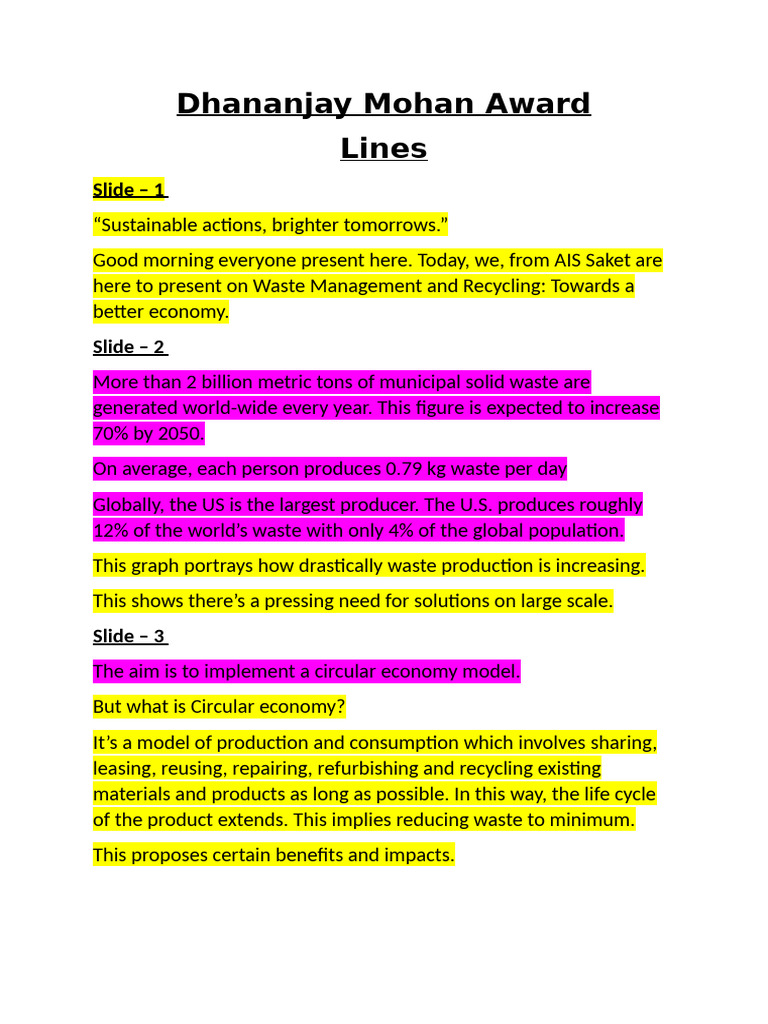 Dhananjay Mohan Award Lines

Slide – 1

“Sustainable actions, brighter tomorrows.”

Good morning everyone present here. Today, we, from AIS Saket are here to present on Waste Management and Recycling: Towards a better economy.

Slide – 2

More than 2 billion metric tons of municipal solid waste are generated world-wide every year. This figure is expected to increase 70% by 2050.

On average, each person produces 0.79 kg waste per day

Globally, the US is the largest producer. The U.S. produces roughly 12% of the world’s waste with only 4% of the global population.

This graph portrays how drastically waste production is increasing.

This shows there’s a pressing need for solutions on large scale.

Slide – 3

The aim is to implement a circular economy model.

But what is Circular economy?

It’s a model of production and consumption which involves sharing, leasing, reusing, repairing, refurbishing and recycling existing materials and products as long as possible. In this way, the life cycle of the product extends. This implies reducing waste to minimum.

This proposes certain benefits and impacts.